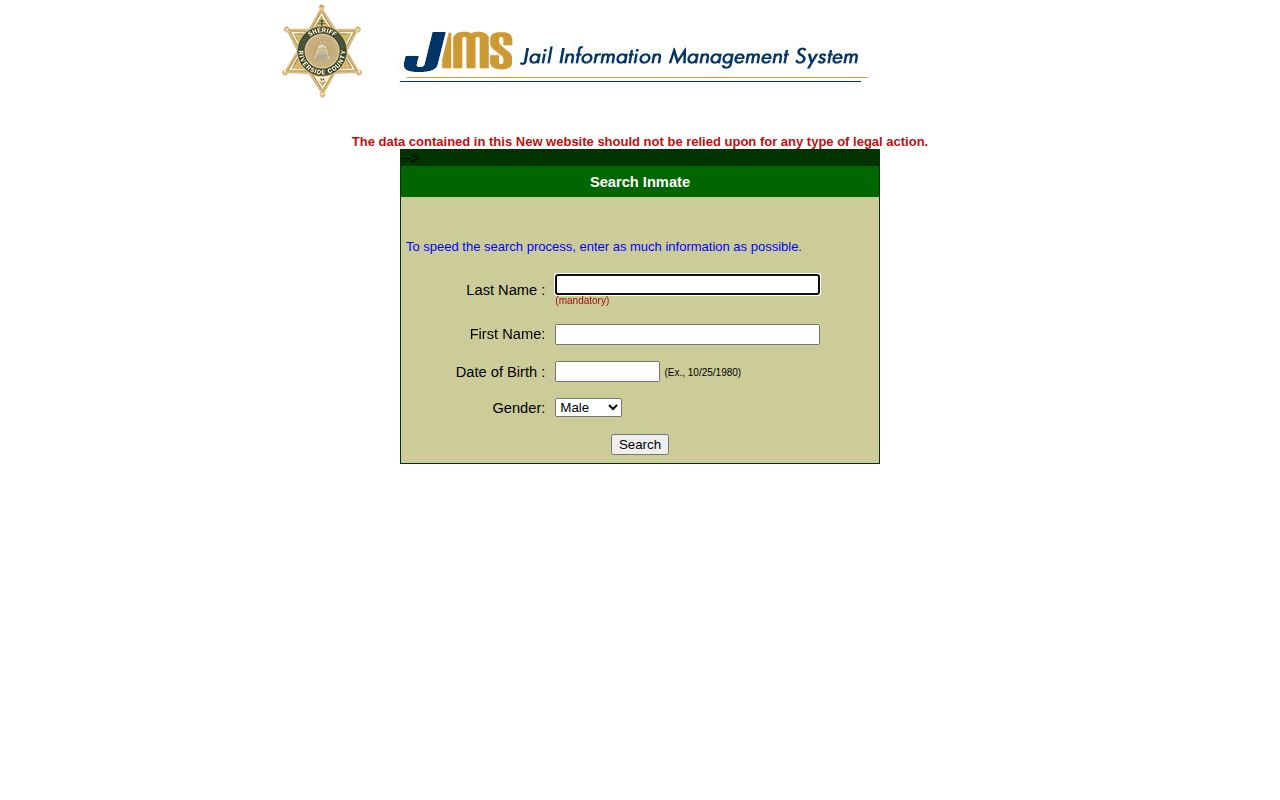 SHERIFF
RIVERSIDE COUNTY

JIMS Jail Information Management System

The data contained in this New website should not be relied upon for any type of legal action.

-->

Search Inmate

To speed the search process, enter as much information as possible.

Last Name :
(mandatory)

First Name:

Date of Birth : (Ex., 10/25/1980)

Gender: Male

Search